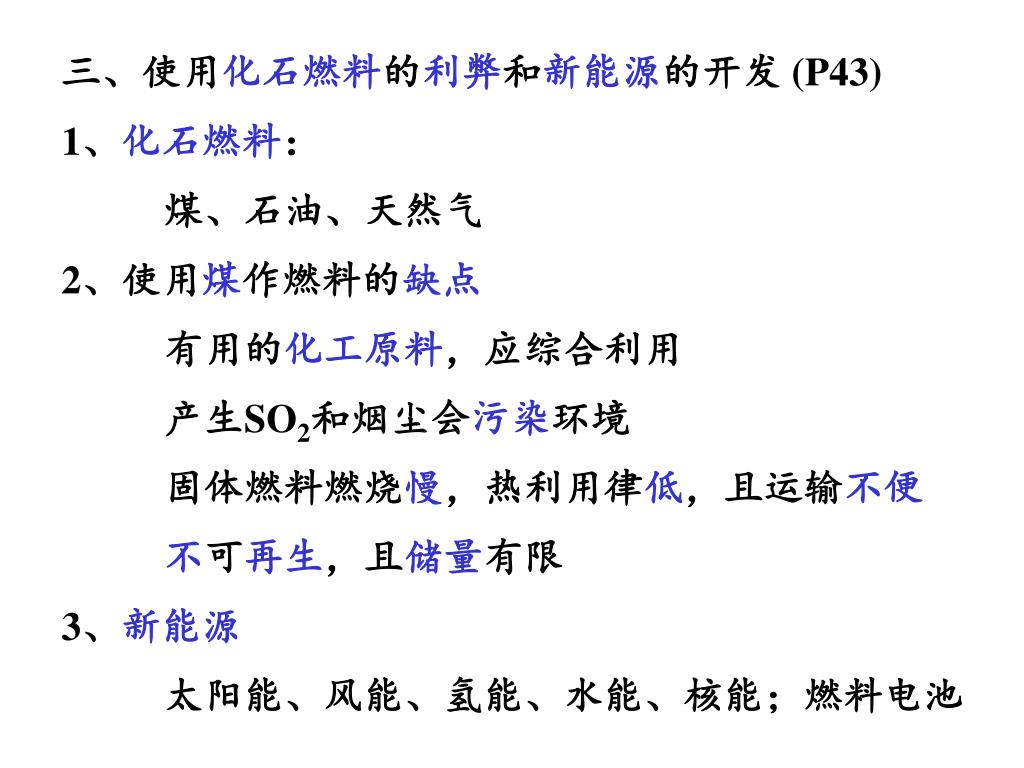 三、使用化石燃料的利弊和新能源的开发 (P43)

1、化石燃料：

煤、石油、天然气

2、使用煤作燃料的缺点

有用的化工原料，应综合利用

产生$SO_2$和烟尘会污染环境

固体燃料燃烧慢，热利用律低，且运输不便

不可再生，且储量有限

3、新能源

太阳能、风能、氢能、水能、核能；燃料电池